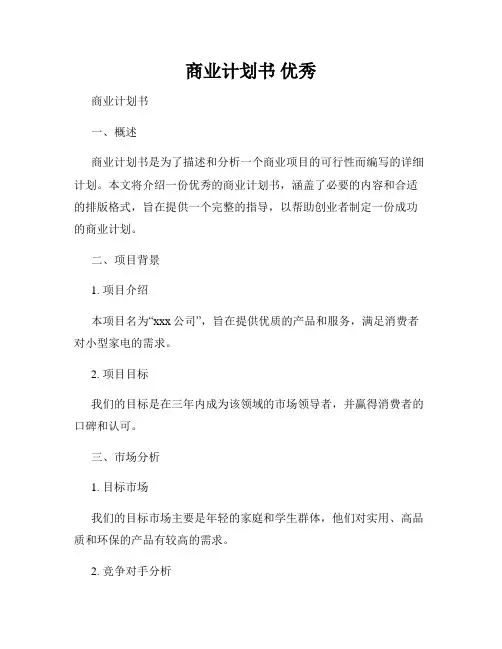 商业计划书 优秀

商业计划书

一、概述

商业计划书是为了描述和分析一个商业项目的可行性而编写的详细计划。本文将介绍一份优秀的商业计划书，涵盖了必要的内容和合适的排版格式，旨在提供一个完整的指导，以帮助创业者制定一份成功的商业计划。

二、项目背景

1. 项目介绍

本项目名为“xxx 公司”，旨在提供优质的产品和服务，满足消费者对小型家电的需求。

2. 项目目标

我们的目标是在三年内成为该领域的市场领导者，并赢得消费者的口碑和认可。

三、市场分析

1. 目标市场

我们的目标市场主要是年轻的家庭和学生群体，他们对实用、高品质和环保的产品有较高的需求。

2. 竞争对手分析